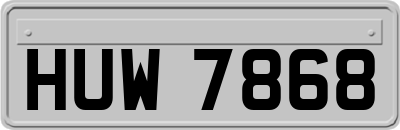 HUW 7868